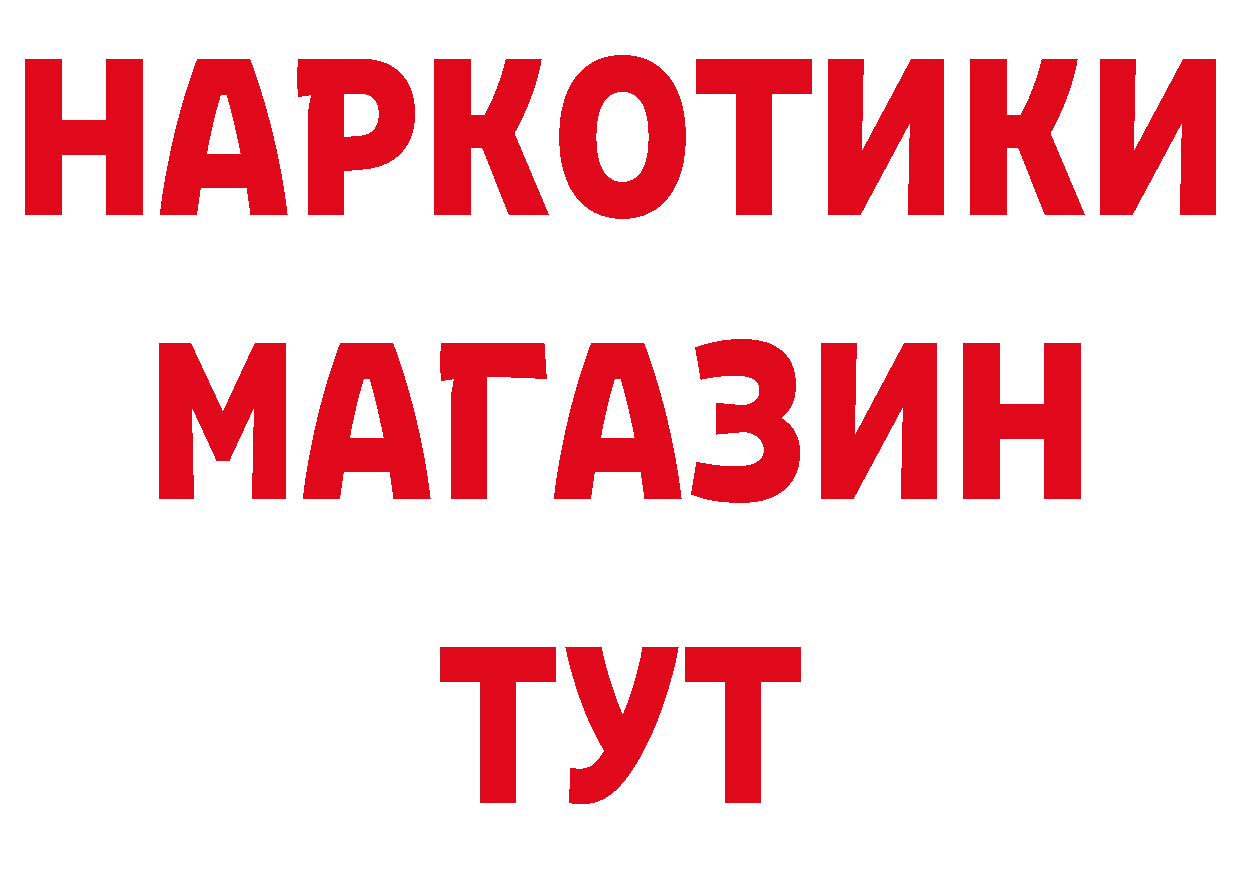 НАРКОТИКИ МАГАЗИН ТУТ